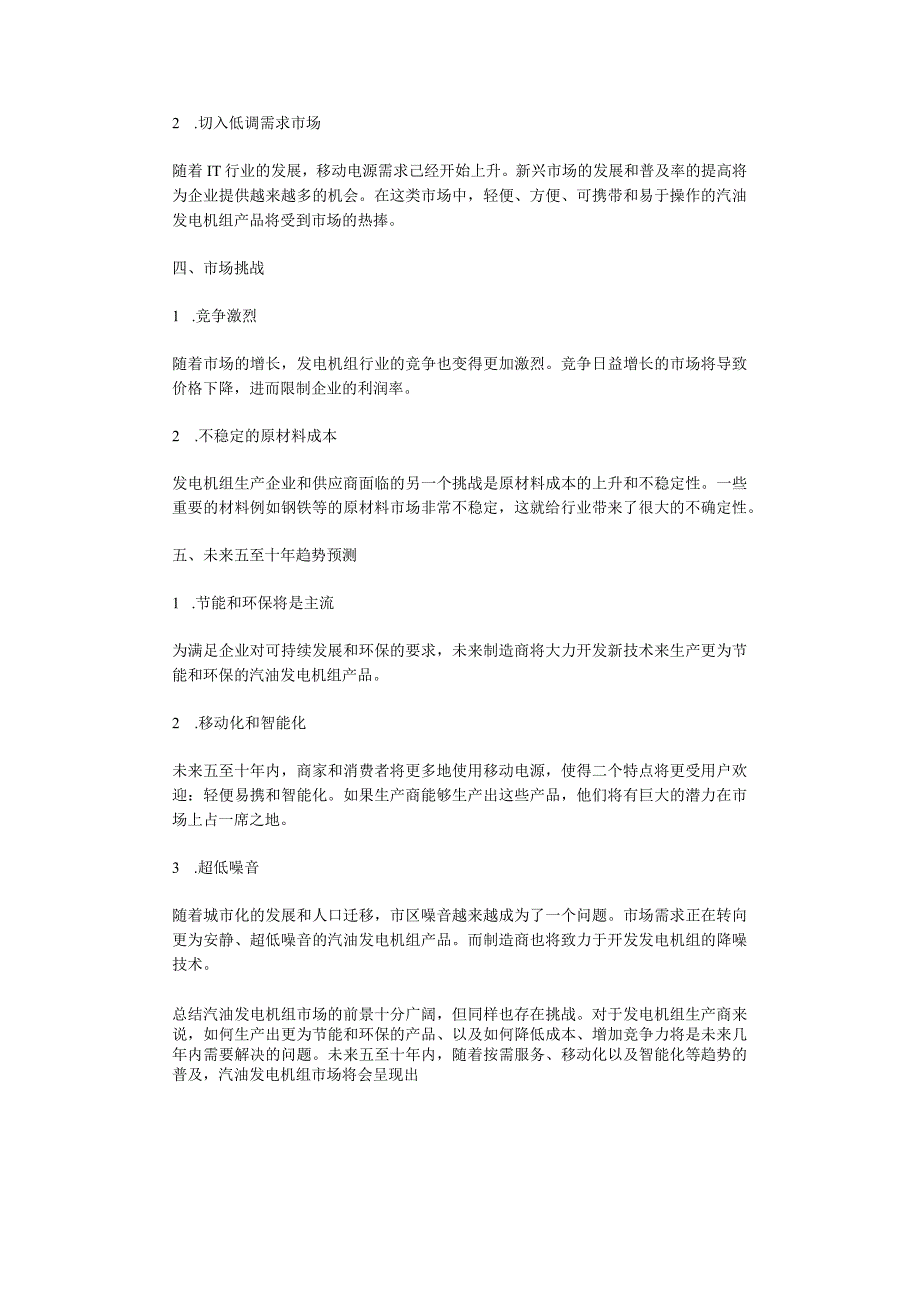 2 .切入低调需求市场

随着IT行业的发展，移动电源需求已经开始上升。新兴市场的发展和普及率的提高将为企业提供越来越多的机会。在这类市场中，轻便、方便、可携带和易于操作的汽油发电机组产品将受到市场的热捧。

四、市场挑战

1 .竞争激烈

随着市场的增长，发电机组行业的竞争也变得更加激烈。竞争日益增长的市场将导致价格下降，进而限制企业的利润率。

2 .不稳定的原材料成本

发电机组生产企业和供应商面临的另一个挑战是原材料成本的上升和不稳定性。一些重要的材料例如钢铁等的原材料市场非常不稳定，这就给行业带来了很大的不确定性。

五、未来五至十年趋势预测

1 .节能和环保将是主流

为满足企业对可持续发展和环保的要求，未来制造商将大力开发新技术来生产更为节能和环保的汽油发电机组产品。

2 .移动化和智能化

未来五至十年内，商家和消费者将更多地使用移动电源，使得二个特点将更受用户欢迎：轻便易携和智能化。如果生产商能够生产出这些产品，他们将有巨大的潜力在市场上占一席之地。

3 .超低噪音

随着城市化的发展和人口迁移，市区噪音越来越成为了一个问题。市场需求正在转向更为安静、超低噪音的汽油发电机组产品。而制造商也将致力于开发发电机组的降噪技术。

总结汽油发电机组市场的前景十分广阔，但同样也存在挑战。对于发电机组生产商来说，如何生产出更为节能和环保的产品、以及如何降低成本、增加竞争力将是未来几年内需要解决的问题。未来五至十年内，随着按需服务、移动化以及智能化等趋势的普及，汽油发电机组市场将会呈现出